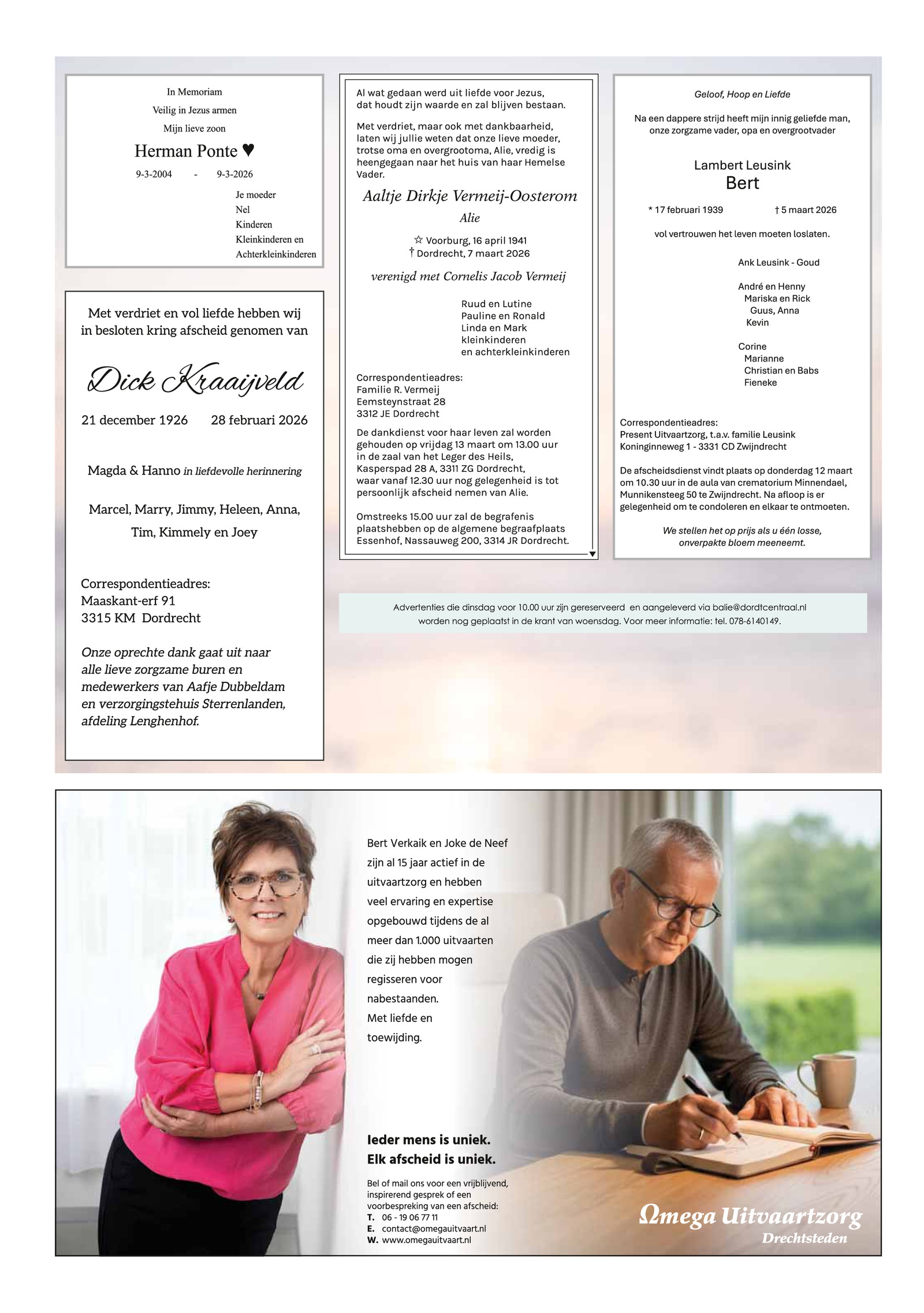 In Memoriam

Veilig in Jezus armen

Mijn lieve zoon

Herman Ponte ♥

9-3-2004 - 9-3-2026

Je moeder
Nel
Kinderen
Kleinkinderen en
Achterkleinkinderen

Met verdriet en vol liefde hebben wij in besloten kring afscheid genomen van

Dick Kraaijveld

21 december 1926 28 februari 2026

Magda & Hanno in liefdevolle herinnering

Marcel, Marry, Jimmy, Heleen, Anna, Tim, Kimmely en Joey

Correspondentieadres:
Maaskant-erf 91
3315 KM Dordrecht

Onze oprechte dank gaat uit naar alle lieve zorgzame buren en medewerkers van Aafje Dubbeldam en verzorgingstehuis Sterrenlanden, afdeling Lenghenhof.

Al wat gedaan werd uit liefde voor Jezus, dat houdt zijn waarde en zal blijven bestaan.

Met verdriet, maar ook met dankbaarheid, laten wij jullie weten dat onze lieve moeder, trotse oma en overgrootoma, Alie, vredig is heengegaan naar het huis van haar Hemelse Vader.

Aaltje Dirkje Vermeij-Oosterom

Alie

☆ Voorburg, 16 april 1941
† Dordrecht, 7 maart 2026

verenigd met Cornelis Jacob Vermeij

Ruud en Lutine
Pauline en Ronald
Linda en Mark
kleinkinderen
en achterkleinkinderen

Correspondentieadres:
Familie R. Vermeij
Eemsteynstraat 28
3312 JE Dordrecht

De dankdienst voor haar leven zal worden gehouden op vrijdag 13 maart om 13.00 uur in de zaal van het Leger des Heils, Kasperspad 28 A, 3311 ZG Dordrecht, waar vanaf 12.30 uur nog gelegenheid is tot persoonlijk afscheid nemen van Alie.

Omstreeks 15.00 uur zal de begrafenis plaatshebben op de algemene begraafplaats Essenhof, Nassauweg 200, 3314 JR Dordrecht.

Geloof, Hoop en Liefde

Na een dappere strijd heeft mijn innig geliefde man, onze zorgzame vader, opa en overgrootvader

Lambert Leusink
Bert

* 17 februari 1939 † 5 maart 2026

vol vertrouwen het leven moeten loslaten.

Ank Leusink - Goud

André en Henny
Mariska en Rick
Guus, Anna
Kevin

Corine
Marianne
Christian en Babs
Fieneke

Correspondentieadres:
Present Uitvaartzorg, t.a.v. familie Leusink
Koninginneweg 1 - 3331 CD Zwijndrecht

De afscheidsdienst vindt plaats op donderdag 12 maart om 10.30 uur in de aula van crematorium Minnendael, Munnikensteeg 50 te Zwijndrecht. Na afloop is er gelegenheid om te condoleren en elkaar te ontmoeten.

We stellen het op prijs als u één losse, onverpakte bloem meeneemt.

Advertenties die dinsdag voor 10.00 uur zijn gereserveerd en aangeleverd via balie@dordtcentraal.nl worden nog geplaatst in de krant van woensdag. Voor meer informatie: tel. 078-6140149.

Bert Verkaik en Joke de Neef zijn al 15 jaar actief in de uitvaartzorg en hebben veel ervaring en expertise opgebouwd tijdens de al meer dan 1.000 uitvaarten die zij hebben mogen regisseren voor nabestaanden. Met liefde en toewijding.

Ieder mens is uniek.
Elk afscheid is uniek.

Bel of mail ons voor een vrijblijvend, inspirerend gesprek of een voorbespreking van een afscheid:
T. 06 - 19 06 77 11
E. contact@omegauitvaart.nl
W. www.omegauitvaart.nl

Ωmega Uitvaartzorg
Drechtsteden